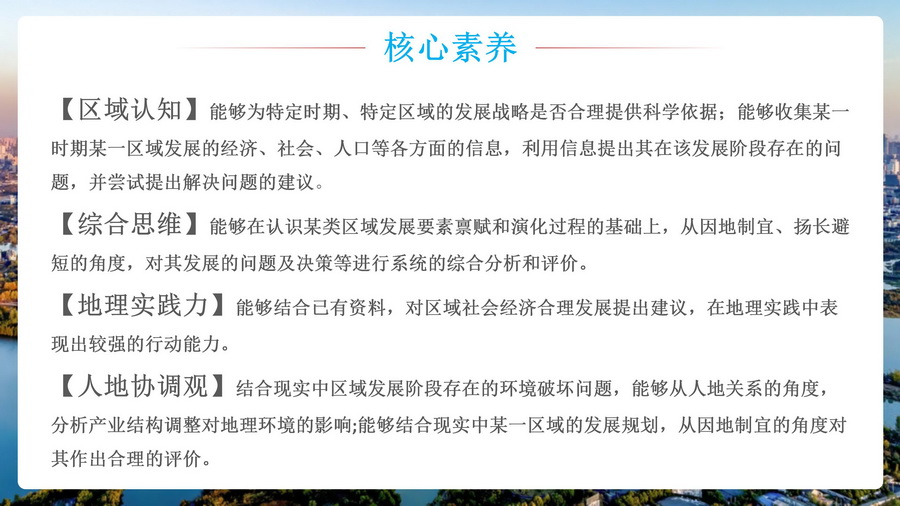 核心素养

【区域认知】能够为特定时期、特定区域的发展战略是否合理提供科学依据；能够收集某一时期某一区域发展的经济、社会、人口等各方面的信息，利用信息提出其在该发展阶段存在的问题，并尝试提出解决问题的建议。

【综合思维】能够在认识某类区域发展要素禀赋和演化过程的基础上，从因地制宜、扬长避短的角度，对其发展的问题及决策等进行系统的综合分析和评价。

【地理实践力】能够结合已有资料，对区域社会经济合理发展提出建议，在地理实践中表现出较强的行动能力。

【人地协调观】结合现实中区域发展阶段存在的环境破坏问题，能够从人地关系的角度，分析产业结构调整对地理环境的影响;能够结合现实中某一区域的发展规划，从因地制宜的角度对其作出合理的评价。